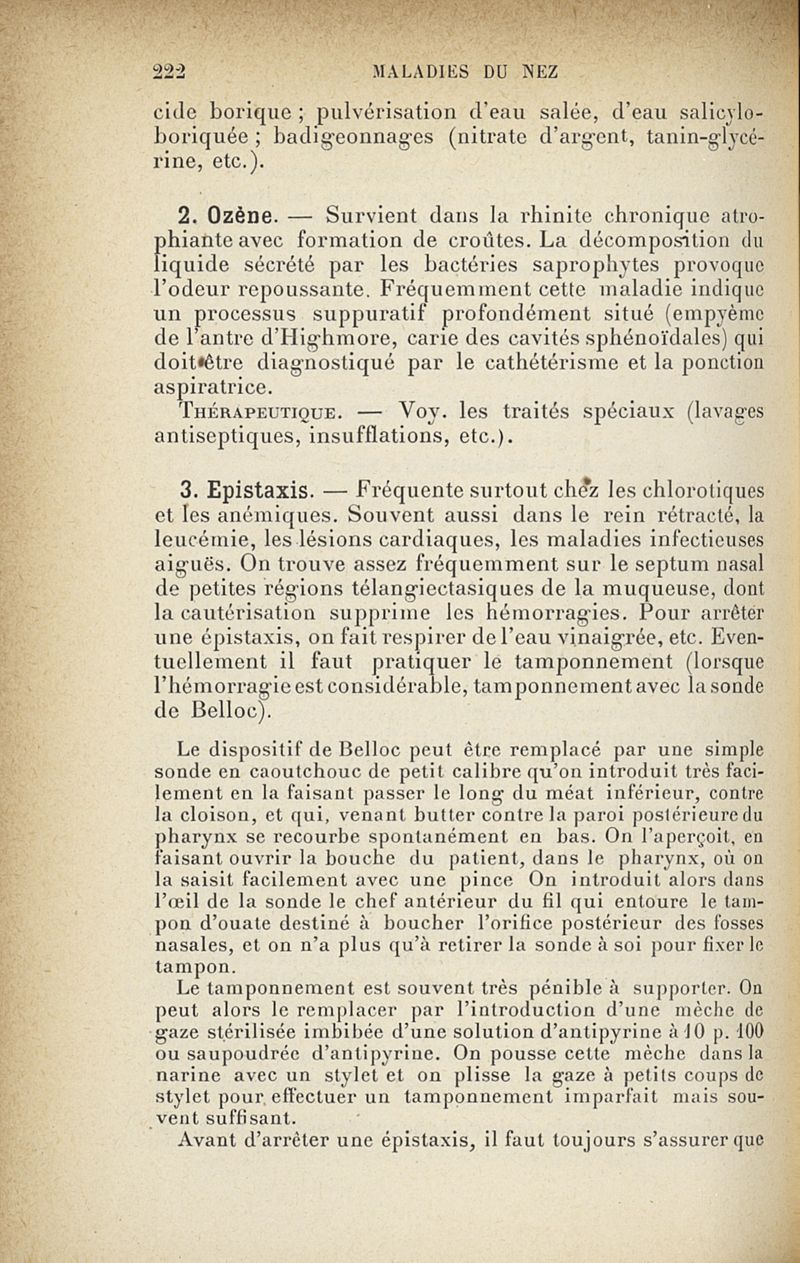 222 MALADIES DU NEZ

cide borique ; pulvérisation d'eau salée, d'eau salicyloboriquée ; badigeonnages (nitrate d'argent, tanin-glycérine, etc.).

2. Ozène. — Survient dans la rhinite chronique atrophiante avec formation de croûtes. La décomposition du liquide sécrété par les bactéries saprophytes provoque l'odeur repoussante. Fréquemment cette maladie indique un processus suppuratif profondément situé (empyème de l'antre d'Highmore, carie des cavités sphénoïdales) qui doit être diagnostiqué par le cathétérisme et la ponction aspiratrice.
Thérapeutique. — Voy. les traités spéciaux (lavages antiseptiques, insufflations, etc.).

3. Epistaxis. — Fréquente surtout chez les chlorotiques et les anémiques. Souvent aussi dans le rein rétracté, la leucémie, les lésions cardiaques, les maladies infectieuses aiguës. On trouve assez fréquemment sur le septum nasal de petites régions télangiectasiques de la muqueuse, dont la cautérisation supprime les hémorragies. Pour arrêter une épistaxis, on fait respirer de l'eau vinaigrée, etc. Eventuellement il faut pratiquer le tamponnement (lorsque l'hémorragie est considérable, tamponnement avec la sonde de Belloc).

Le dispositif de Belloc peut être remplacé par une simple sonde en caoutchouc de petit calibre qu'on introduit très facilement en la faisant passer le long du méat inférieur, contre la cloison, et qui, venant butter contre la paroi postérieure du pharynx se recourbe spontanément en bas. On l'aperçoit, en faisant ouvrir la bouche du patient, dans le pharynx, où on la saisit facilement avec une pince On introduit alors dans l'œil de la sonde le chef antérieur du fil qui entoure le tampon d'ouate destiné à boucher l'orifice postérieur des fosses nasales, et on n'a plus qu'à retirer la sonde à soi pour fixer le tampon.
Le tamponnement est souvent très pénible à supporter. On peut alors le remplacer par l'introduction d'une mèche de gaze stérilisée imbibée d'une solution d'antipyrine à 10 p. 100 ou saupoudrée d'antipyrine. On pousse cette mèche dans la narine avec un stylet et on plisse la gaze à petits coups de stylet pour effectuer un tamponnement imparfait mais souvent suffisant.
Avant d'arrêter une épistaxis, il faut toujours s'assurer que